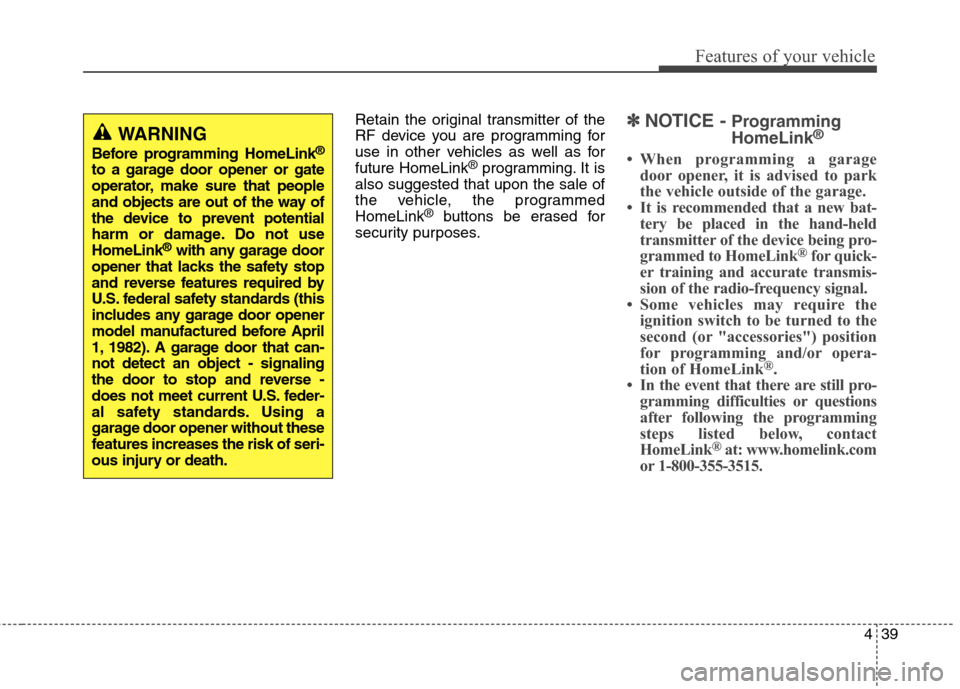 Features of your vehicle

WARNING

Before programming HomeLink® to a garage door opener or gate operator, make sure that people and objects are out of the way of the device to prevent potential harm or damage. Do not use HomeLink® with any garage door opener that lacks the safety stop and reverse features required by U.S. federal safety standards (this includes any garage door opener model manufactured before April 1, 1982). A garage door that cannot detect an object - signaling the door to stop and reverse - does not meet current U.S. federal safety standards. Using a garage door opener without these features increases the risk of serious injury or death.

Retain the original transmitter of the RF device you are programming for use in other vehicles as well as for future HomeLink® programming. It is also suggested that upon the sale of the vehicle, the programmed HomeLink® buttons be erased for security purposes.

✽ NOTICE - Programming HomeLink®

• When programming a garage door opener, it is advised to park the vehicle outside of the garage.
• It is recommended that a new battery be placed in the hand-held transmitter of the device being programmed to HomeLink® for quicker training and accurate transmission of the radio-frequency signal.
• Some vehicles may require the ignition switch to be turned to the second (or "accessories") position for programming and/or operation of HomeLink®.
• In the event that there are still programming difficulties or questions after following the programming steps listed below, contact HomeLink® at: www.homelink.com or 1-800-355-3515.

4 39

carmanualsonline.info